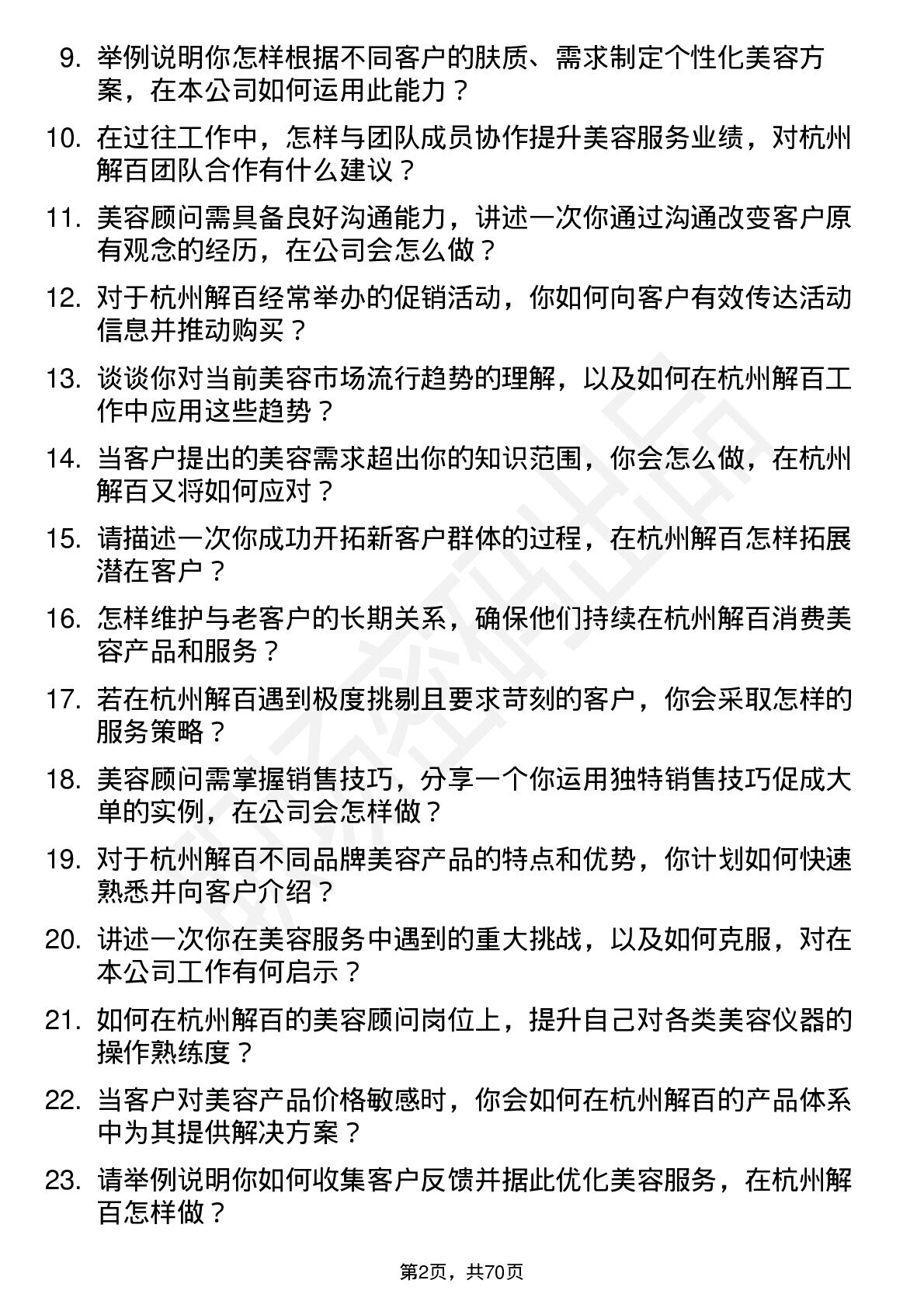 9. 举例说明你怎样根据不同客户的肤质、需求制定个性化美容方案，在本公司如何运用此能力？

10. 在过往工作中，怎样与团队成员协作提升美容服务业绩，对杭州解百团队合作有什么建议？

11. 美容顾问需具备良好沟通能力，讲述一次你通过沟通改变客户原有观念的经历，在公司会怎么做？

12. 对于杭州解百经常举办的促销活动，你如何向客户有效传达活动信息并推动购买？

13. 谈谈你对当前美容市场流行趋势的理解，以及如何在杭州解百工作中应用这些趋势？

14. 当客户提出的美容需求超出你的知识范围，你会怎么做，在杭州解百又将如何应对？

15. 请描述一次你成功开拓新客户群体的过程，在杭州解百怎样拓展潜在客户？

16. 怎样维护与老客户的长期关系，确保他们持续在杭州解百消费美容产品和服务？

17. 若在杭州解百遇到极度挑剔且要求苛刻的客户，你会采取怎样的服务策略？

18. 美容顾问需掌握销售技巧，分享一个你运用独特销售技巧促成大单的实例，在公司会怎样做？

19. 对于杭州解百不同品牌美容产品的特点和优势，你计划如何快速熟悉并向客户介绍？

20. 讲述一次你在美容服务中遇到的重大挑战，以及如何克服，对在本公司工作有何启示？

21. 如何在杭州解百的美容顾问岗位上，提升自己对各类美容仪器的操作熟练度？

22. 当客户对美容产品价格敏感时，你会如何在杭州解百的产品体系中为其提供解决方案？

23. 请举例说明你如何收集客户反馈并据此优化美容服务，在杭州解百怎样做？

第2页，共70页